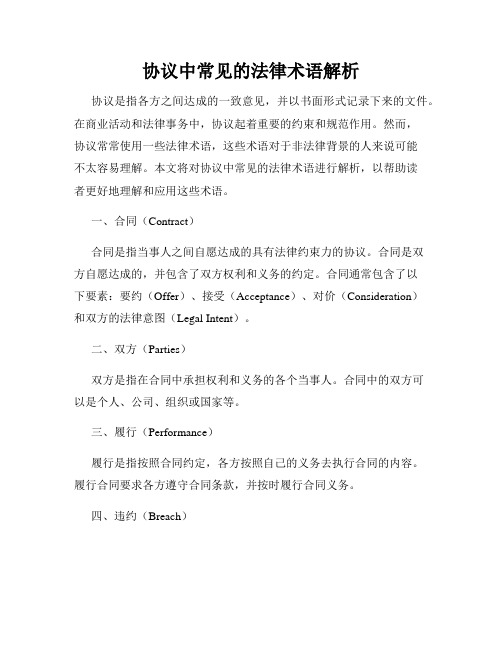 协议中常见的法律术语解析

协议是指各方之间达成的一致意见，并以书面形式记录下来的文件。在商业活动和法律事务中，协议起着重要的约束和规范作用。然而，协议常常使用一些法律术语，这些术语对于非法律背景的人来说可能不太容易理解。本文将对协议中常见的法律术语进行解析，以帮助读者更好地理解和应用这些术语。

一、合同（Contract）

合同是指当事人之间自愿达成的具有法律约束力的协议。合同是双方自愿达成的，并包含了双方权利和义务的约定。合同通常包含了以下要素：要约（Offer）、接受（Acceptance）、对价（Consideration）和双方的法律意图（Legal Intent）。

二、双方（Parties）

双方是指在合同中承担权利和义务的各个当事人。合同中的双方可以是个人、公司、组织或国家等。

三、履行（Performance）

履行是指按照合同约定，各方按照自己的义务去执行合同的内容。履行合同要求各方遵守合同条款，并按时履行合同义务。

四、违约（Breach）